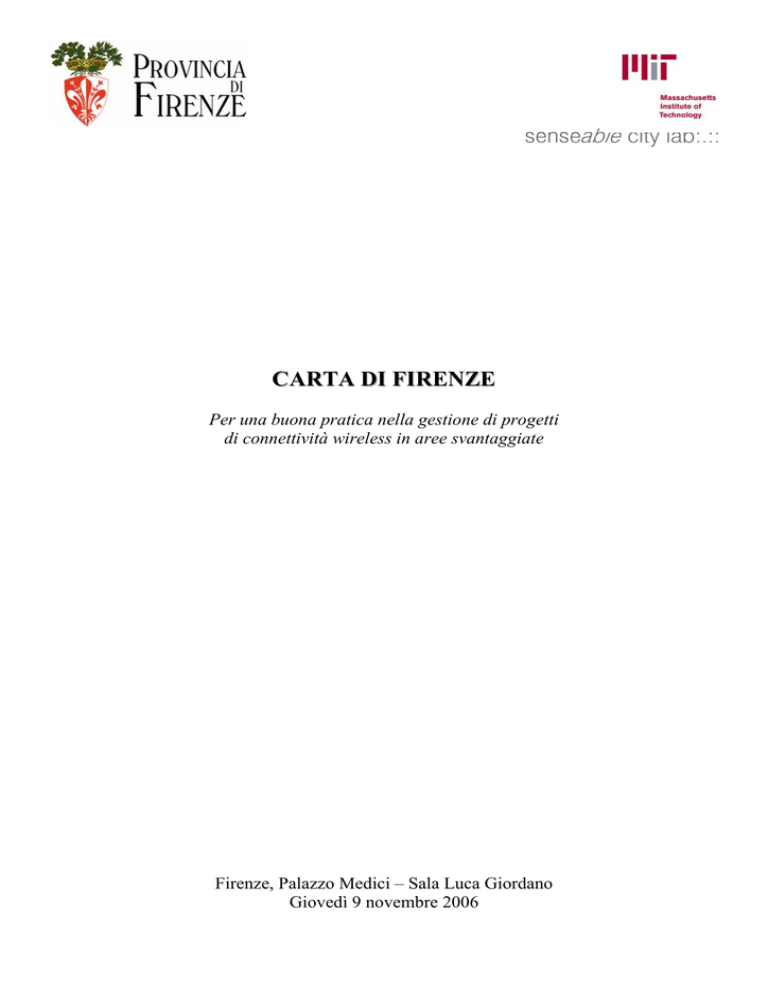 PROVINCIA DI FIRENZE

MIT
Massachusetts Institute of Technology
senseable city lab:.::

CARTA DI FIRENZE

Per una buona pratica nella gestione di progetti di connettività wireless in aree svantaggiate

Firenze, Palazzo Medici – Sala Luca Giordano
Giovedì 9 novembre 2006